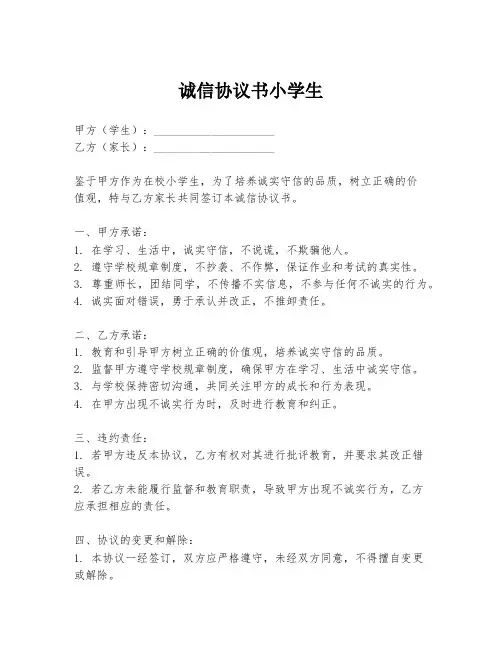 诚信协议书小学生

甲方（学生）：____________________
乙方（家长）：____________________

鉴于甲方作为在校小学生，为了培养诚实守信的品质，树立正确的价值观，特与乙方家长共同签订本诚信协议书。

一、甲方承诺：
1. 在学习、生活中，诚实守信，不说谎，不欺骗他人。
2. 遵守学校规章制度，不抄袭、不作弊，保证作业和考试的真实性。
3. 尊重师长，团结同学，不传播不实信息，不参与任何不诚实的行为。
4. 诚实面对错误，勇于承认并改正，不推卸责任。

二、乙方承诺：
1. 教育和引导甲方树立正确的价值观，培养诚实守信的品质。
2. 监督甲方遵守学校规章制度，确保甲方在学习、生活中诚实守信。
3. 与学校保持密切沟通，共同关注甲方的成长和行为表现。
4. 在甲方出现不诚实行为时，及时进行教育和纠正。

三、违约责任：
1. 若甲方违反本协议，乙方有权对其进行批评教育，并要求其改正错误。
2. 若乙方未能履行监督和教育职责，导致甲方出现不诚实行为，乙方应承担相应的责任。

四、协议的变更和解除：
1. 本协议一经签订，双方应严格遵守，未经双方同意，不得擅自变更或解除。